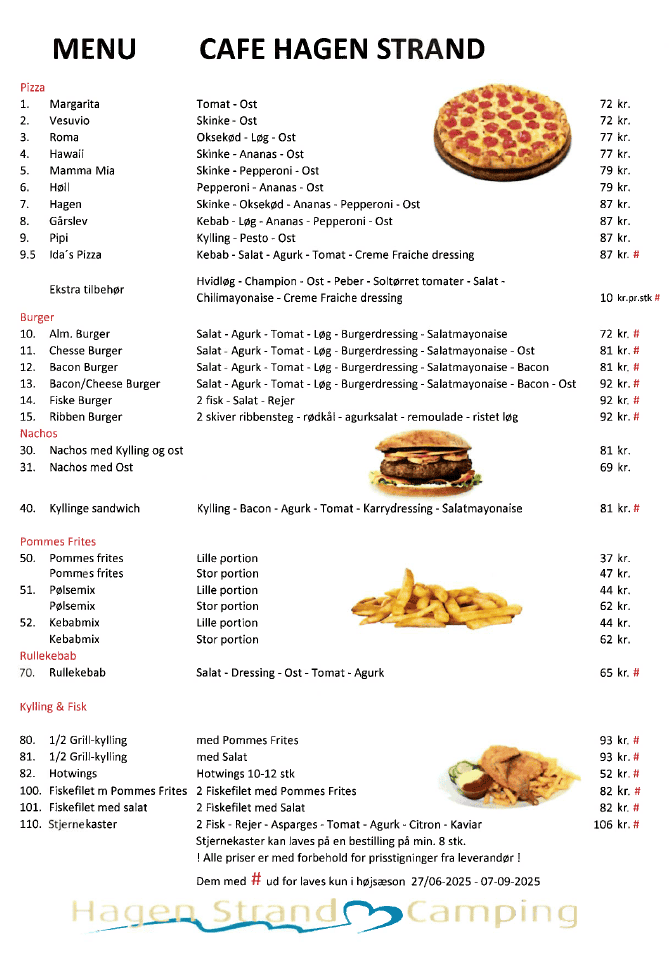 MENU CAFE HAGEN STRAND

Pizza

| | | | |
|---|---|---|---|
| 1. | Margarita | Tomat - Ost | 72 kr. |
| 2. | Vesuvio | Skinke - Ost | 72 kr. |
| 3. | Roma | Oksekød - Løg - Ost | 77 kr. |
| 4. | Hawaii | Skinke - Ananas - Ost | 77 kr. |
| 5. | Mamma Mia | Skinke - Pepperoni - Ost | 79 kr. |
| 6. | Høll | Pepperoni - Ananas - Ost | 79 kr. |
| 7. | Hagen | Skinke - Oksekød - Ananas - Pepperoni - Ost | 87 kr. |
| 8. | Gårslev | Kebab - Løg - Ananas - Pepperoni - Ost | 87 kr. |
| 9. | Pipi | Kylling - Pesto - Ost | 87 kr. |
| 9.5 | Ida´s Pizza | Kebab - Salat - Agurk - Tomat - Creme Fraiche dressing | 87 kr. # |
| | Ekstra tilbehør | Hvidløg - Champion - Ost - Peber - Soltørret tomater - Salat - Chilimayonaise - Creme Fraiche dressing | 10 kr.pr.stk # |

Burger

| | | | |
|---|---|---|---|
| 10. | Alm. Burger | Salat - Agurk - Tomat - Løg - Burgerdressing - Salatmayonaise | 72 kr. # |
| 11. | Chesse Burger | Salat - Agurk - Tomat - Løg - Burgerdressing - Salatmayonaise - Ost | 81 kr. # |
| 12. | Bacon Burger | Salat - Agurk - Tomat - Løg - Burgerdressing - Salatmayonaise - Bacon | 81 kr. # |
| 13. | Bacon/Cheese Burger | Salat - Agurk - Tomat - Løg - Burgerdressing - Salatmayonaise - Bacon - Ost | 92 kr. # |
| 14. | Fiske Burger | 2 fisk - Salat - Rejer | 92 kr. # |
| 15. | Ribben Burger | 2 skiver ribbensteg - rødkål - agurksalat - remoulade - ristet løg | 92 kr. # |

Nachos

| | | | |
|---|---|---|---|
| 30. | Nachos med Kylling og ost | | 81 kr. |
| 31. | Nachos med Ost | | 69 kr. |
| 40. | Kyllinge sandwich | Kylling - Bacon - Agurk - Tomat - Karrydressing - Salatmayonaise | 81 kr. # |

Pommes Frites

| | | | |
|---|---|---|---|
| 50. | Pommes frites | Lille portion | 37 kr. |
| | Pommes frites | Stor portion | 47 kr. |
| 51. | Pølsemix | Lille portion | 44 kr. |
| | Pølsemix | Stor portion | 62 kr. |
| 52. | Kebabmix | Lille portion | 44 kr. |
| | Kebabmix | Stor portion | 62 kr. |

Rullekebab

| | | | |
|---|---|---|---|
| 70. | Rullekebab | Salat - Dressing - Ost - Tomat - Agurk | 65 kr. # |

Kylling & Fisk

| | | | |
|---|---|---|---|
| 80. | 1/2 Grill-kylling | med Pommes Frites | 93 kr. # |
| 81. | 1/2 Grill-kylling | med Salat | 93 kr. # |
| 82. | Hotwings | Hotwings 10-12 stk | 52 kr. # |
| 100. | Fiskefilet m Pommes Frites | 2 Fiskefilet med Pommes Frites | 82 kr. # |
| 101. | Fiskefilet med salat | 2 Fiskefilet med Salat | 82 kr. # |
| 110. | Stjernekaster | 2 Fisk - Rejer - Asparges - Tomat - Agurk - Citron - Kaviar | 106 kr. # |

Stjernekaster kan laves på en bestilling på min. 8 stk.
! Alle priser er med forbehold for prisstigninger fra leverandør !

Dem med # ud for laves kun i højsæson 27/06-2025 - 07-09-2025

Hagen Strand Camping